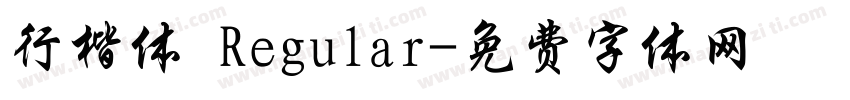 行楷体 Regular-免费字体网